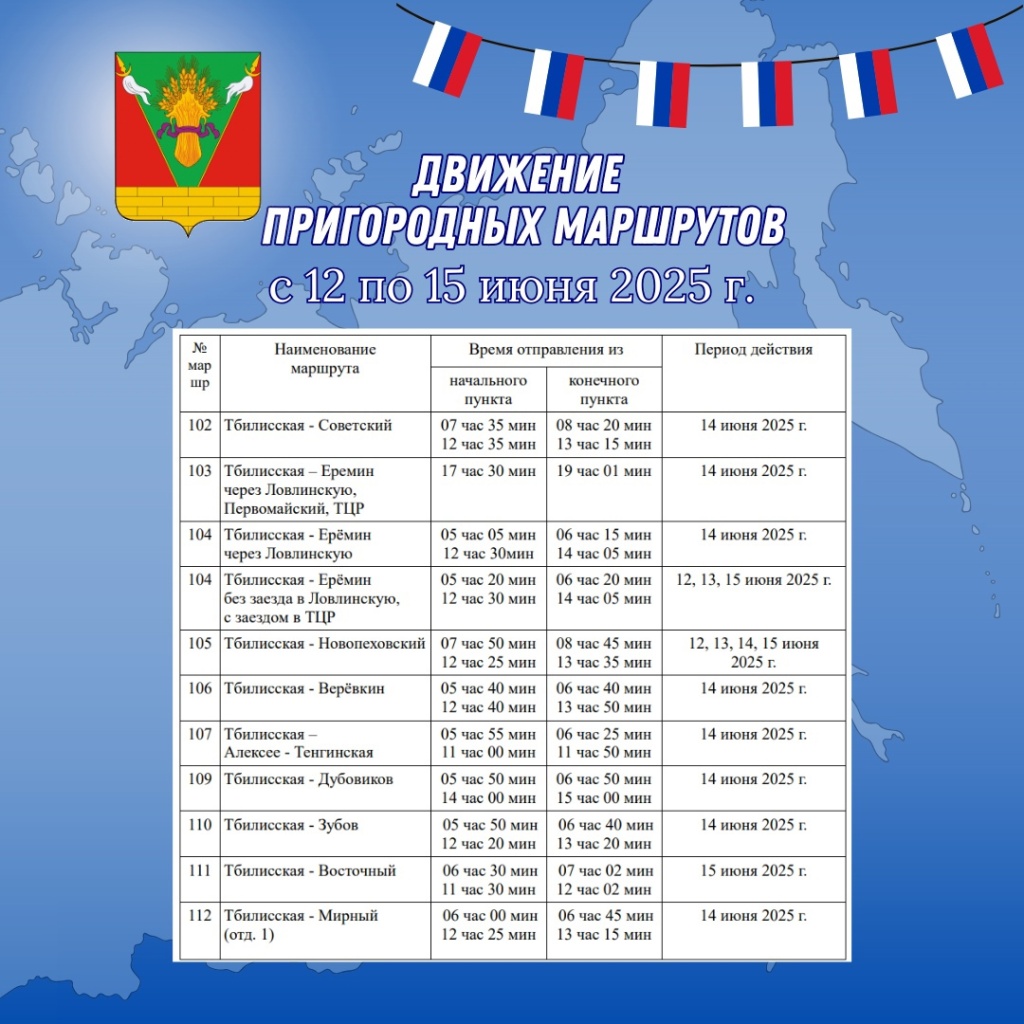 ДВИЖЕНИЕ ПРИГОРОДНЫХ МАРШРУТОВ
с 12 по 15 июня 2025 г.

| № мар шр | Наименование маршрута | Время отправления из начального пункта | Время отправления из конечного пункта | Период действия |
|---|---|---|---|---|
| 102 | Тбилисская - Советский | 07 час 35 мин 12 час 35 мин | 08 час 20 мин 13 час 15 мин | 14 июня 2025 г. |
| 103 | Тбилисская – Еремин через Ловлинскую, Первомайский, ТЦР | 17 час 30 мин | 19 час 01 мин | 14 июня 2025 г. |
| 104 | Тбилисская - Ерёмин через Ловлинскую | 05 час 05 мин 12 час 30мин | 06 час 15 мин 14 час 05 мин | 14 июня 2025 г. |
| 104 | Тбилисская - Ерёмин без заезда в Ловлинскую, с заездом в ТЦР | 05 час 20 мин 12 час 30 мин | 06 час 20 мин 14 час 05 мин | 12, 13, 15 июня 2025 г. |
| 105 | Тбилисская - Новопеховский | 07 час 50 мин 12 час 25 мин | 08 час 45 мин 13 час 35 мин | 12, 13, 14, 15 июня 2025 г. |
| 106 | Тбилисская - Верёвкин | 05 час 40 мин 12 час 40 мин | 06 час 40 мин 13 час 50 мин | 14 июня 2025 г. |
| 107 | Тбилисская – Алексее - Тенгинская | 05 час 55 мин 11 час 00 мин | 06 час 25 мин 11 час 50 мин | 14 июня 2025 г. |
| 109 | Тбилисская - Дубовиков | 05 час 50 мин 14 час 00 мин | 06 час 50 мин 15 час 00 мин | 14 июня 2025 г. |
| 110 | Тбилисская - Зубов | 05 час 50 мин 12 час 20 мин | 06 час 40 мин 13 час 20 мин | 14 июня 2025 г. |
| 111 | Тбилисская - Восточный | 06 час 30 мин 11 час 30 мин | 07 час 02 мин 12 час 02 мин | 15 июня 2025 г. |
| 112 | Тбилисская - Мирный (отд. 1) | 06 час 00 мин 12 час 25 мин | 06 час 45 мин 13 час 15 мин | 14 июня 2025 г. |